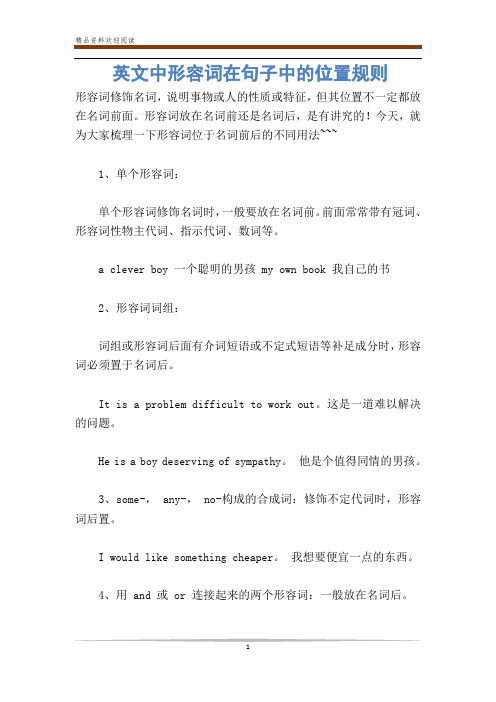 精品资料欢迎阅读

英文中形容词在句子中的位置规则

形容词修饰名词，说明事物或人的性质或特征，但其位置不一定都放在名词前面。形容词放在名词前还是名词后，是有讲究的！今天，就为大家梳理一下形容词位于名词前后的不同用法~~~

1、单个形容词：

单个形容词修饰名词时，一般要放在名词前。前面常常带有冠词、形容词性物主代词、指示代词、数词等。

a clever boy 一个聪明的男孩 my own book 我自己的书

2、形容词词组：

词组或形容词后面有介词短语或不定式短语等补足成分时，形容词必须置于名词后。

It is a problem difficult to work out。这是一道难以解决的问题。

He is a boy deserving of sympathy。 他是个值得同情的男孩。

3、some-， any-， no-构成的合成词：修饰不定代词时，形容词后置。

I would like something cheaper。 我想要便宜一点的东西。

4、用 and 或 or 连接起来的两个形容词：一般放在名词后。

1